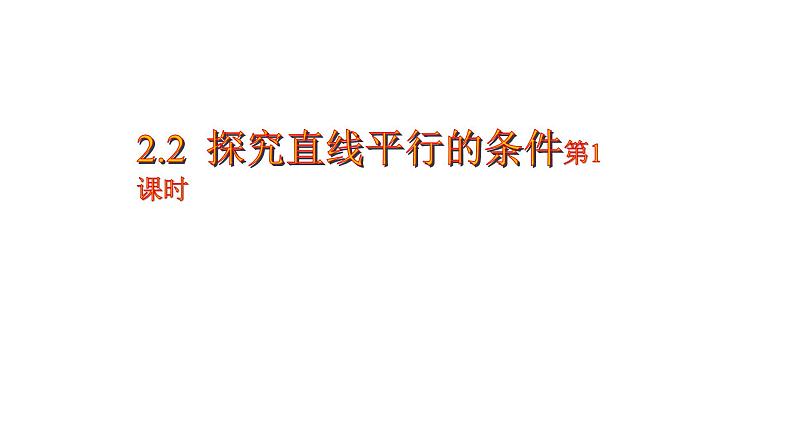 2.2 探究直线平行的条件第1课时